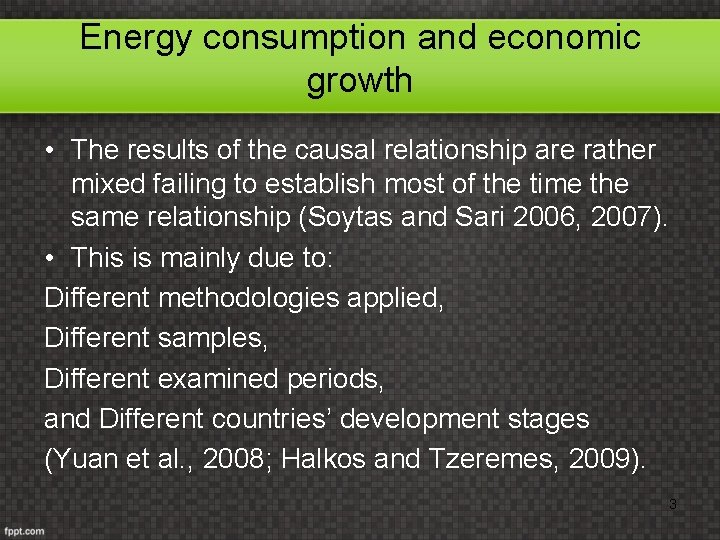 Energy consumption and economic growth

• The results of the causal relationship are rather mixed failing to establish most of the time the same relationship (Soytas and Sari 2006, 2007).
• This is mainly due to:

Different methodologies applied,
Different samples,
Different examined periods,
and Different countries' development stages
(Yuan et al., 2008; Halkos and Tzeremes, 2009).

3

fppt.com